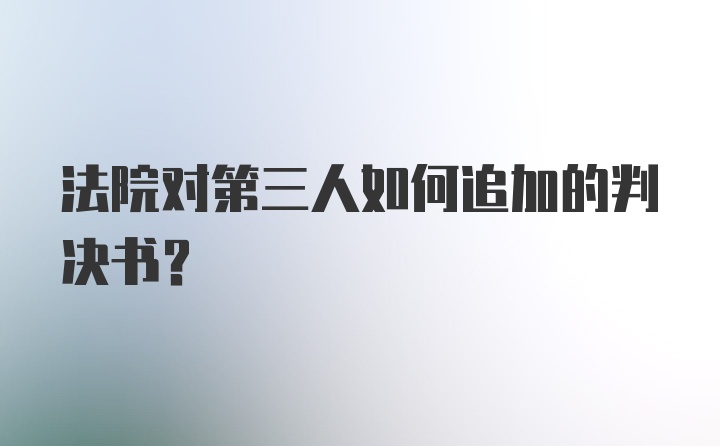 法院对第三人如何追加的判决书?